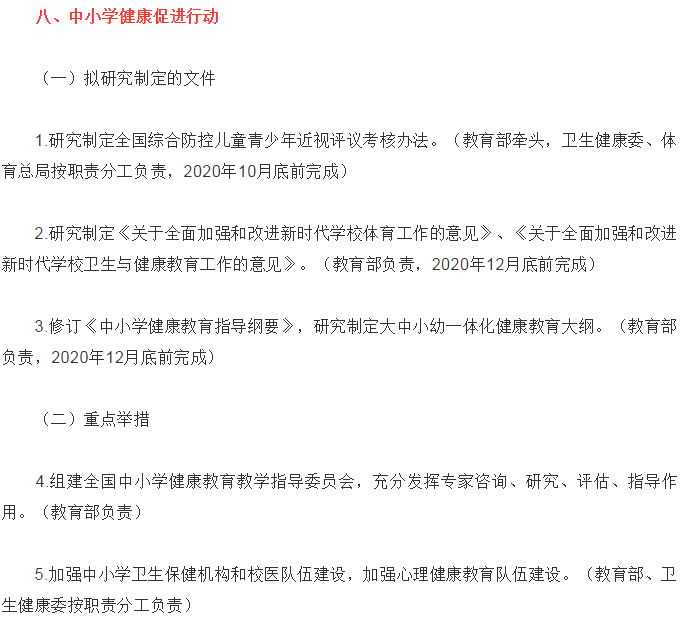 八、中小学健康促进行动

（一）拟研究制定的文件

1.研究制定全国综合防控儿童青少年近视评议考核办法。（教育部牵头，卫生健康委、体育总局按职责分工负责，2020年10月底前完成）

2.研究制定《关于全面加强和改进新时代学校体育工作的意见》、《关于全面加强和改进新时代学校卫生与健康教育工作的意见》。（教育部负责，2020年12月底前完成）

3.修订《中小学健康教育指导纲要》，研究制定大中小幼一体化健康教育大纲。（教育部负责，2020年12月底前完成）

（二）重点举措

4.组建全国中小学健康教育教学指导委员会，充分发挥专家咨询、研究、评估、指导作用。（教育部负责）

5.加强中小学卫生保健机构和校医队伍建设，加强心理健康教育队伍建设。（教育部、卫生健康委按职责分工负责）